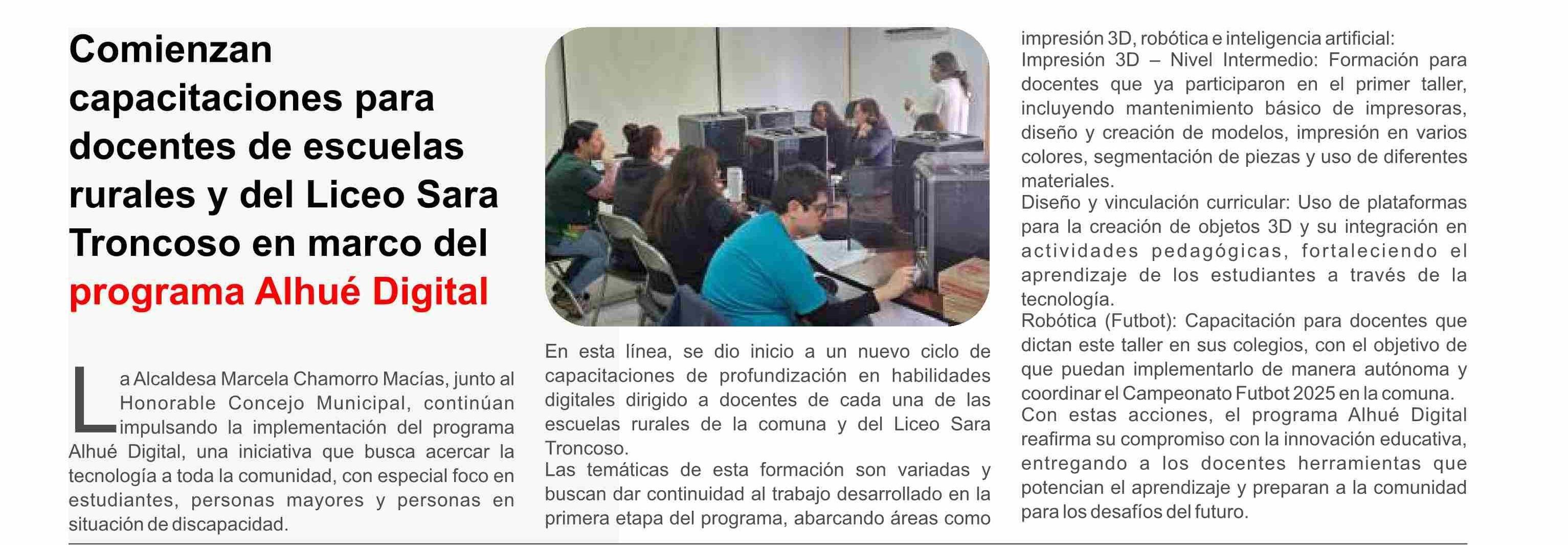 Comienzan capacitaciones para docentes de escuelas rurales y del Liceo Sara Troncoso en marco del programa Alhué Digital

La Alcaldesa Marcela Chamorro Macías, junto al Honorable Concejo Municipal, continúan impulsando la implementación del programa Alhué Digital, una iniciativa que busca acercar la tecnología a toda la comunidad, con especial foco en estudiantes, personas mayores y personas en situación de discapacidad.

En esta línea, se dio inicio a un nuevo ciclo de capacitaciones de profundización en habilidades digitales dirigido a docentes de cada una de las escuelas rurales de la comuna y del Liceo Sara Troncoso.

Las temáticas de esta formación son variadas y buscan dar continuidad al trabajo desarrollado en la primera etapa del programa, abarcando áreas como impresión 3D, robótica e inteligencia artificial:

Impresión 3D – Nivel Intermedio: Formación para docentes que ya participaron en el primer taller, incluyendo mantenimiento básico de impresoras, diseño y creación de modelos, impresión en varios colores, segmentación de piezas y uso de diferentes materiales.

Diseño y vinculación curricular: Uso de plataformas para la creación de objetos 3D y su integración en actividades pedagógicas, fortaleciendo el aprendizaje de los estudiantes a través de la tecnología.

Robótica (Futbot): Capacitación para docentes que dictan este taller en sus colegios, con el objetivo de que puedan implementarlo de manera autónoma y coordinar el Campeonato Futbot 2025 en la comuna.

Con estas acciones, el programa Alhué Digital reafirma su compromiso con la innovación educativa, entregando a los docentes herramientas que potencian el aprendizaje y preparan a la comunidad para los desafíos del futuro.